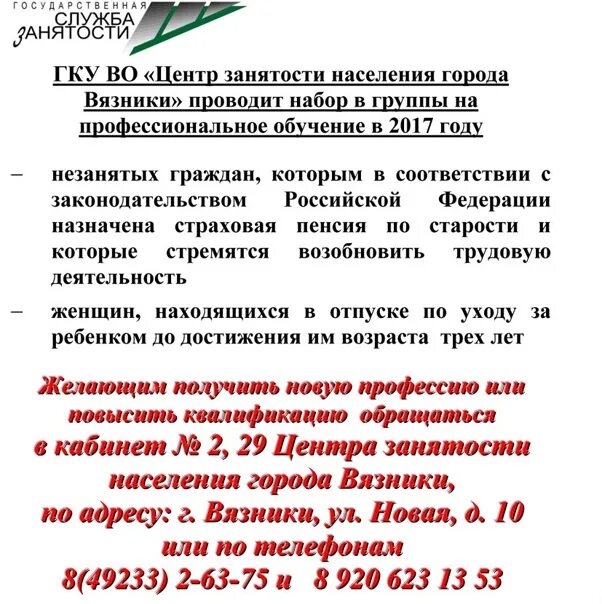 ГОСУДАРСТВЕННАЯ СЛУЖБА ЗАНЯТОСТИ

ГКУ ВО «Центр занятости населения города Вязники» проводит набор в группы на профессиональное обучение в 2017 году

– незанятых граждан, которым в соответствии с законодательством Российской Федерации назначена страховая пенсия по старости и которые стремятся возобновить трудовую деятельность

– женщин, находящихся в отпуске по уходу за ребенком до достижения им возраста трех лет

Желающим получить новую профессию или повысить квалификацию обращаться в кабинет № 2, 29 Центра занятости населения города Вязники, по адресу: г. Вязники, ул. Новая, д. 10 или по телефонам 8(49233) 2-63-75 и 8 920 623 13 53